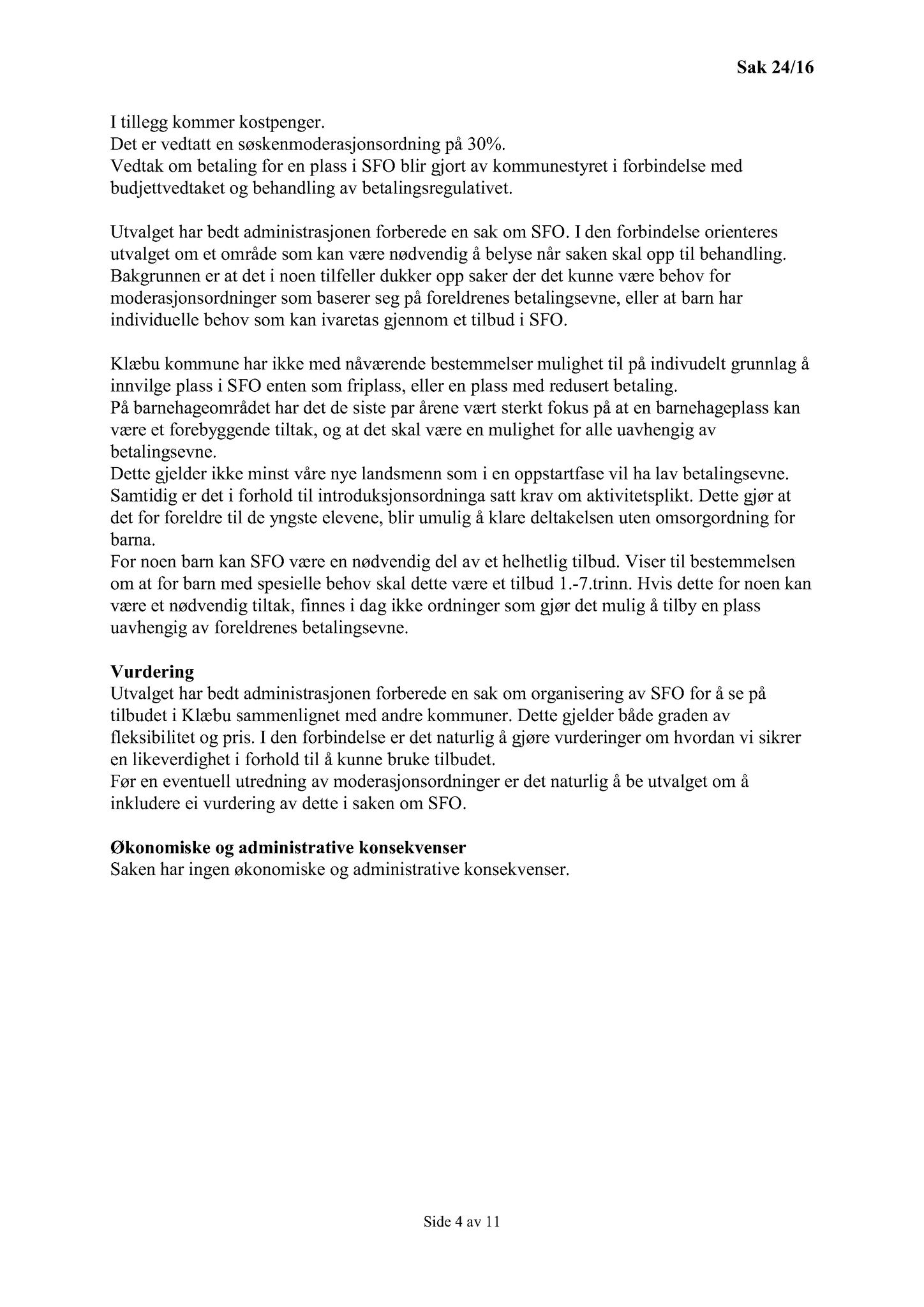 Sak 24/16

I tillegg kommer kostpenger.
Det er vedtatt en søskenmoderasjonsordning på 30%.
Vedtak om betaling for en plass i SFO blir gjort av kommunestyret i forbindelse med budjettvedtaket og behandling av betalingsregulativet.

Utvalget har bedt administrasjonen forberede en sak om SFO. I den forbindelse orienteres utvalget om et område som kan være nødvendig å belyse når saken skal opp til behandling. Bakgrunnen er at det i noen tilfeller dukker opp saker der det kunne være behov for moderasjonsordninger som baserer seg på foreldrenes betalingsevne, eller at barn har individuelle behov som kan ivaretas gjennom et tilbud i SFO.

Klæbu kommune har ikke med nåværende bestemmelser mulighet til på indivudelt grunnlag å innvilge plass i SFO enten som friplass, eller en plass med redusert betaling.
På barnehageområdet har det de siste par årene vært sterkt fokus på at en barnehageplass kan være et forebyggende tiltak, og at det skal være en mulighet for alle uavhengig av betalingsevne.
Dette gjelder ikke minst våre nye landsmenn som i en oppstartfase vil ha lav betalingsevne. Samtidig er det i forhold til introduksjonsordninga satt krav om aktivitetsplikt. Dette gjør at det for foreldre til de yngste elevene, blir umulig å klare deltakelsen uten omsorgordning for barna.
For noen barn kan SFO være en nødvendig del av et helhetlig tilbud. Viser til bestemmelsen om at for barn med spesielle behov skal dette være et tilbud 1.-7.trinn. Hvis dette for noen kan være et nødvendig tiltak, finnes i dag ikke ordninger som gjør det mulig å tilby en plass uavhengig av foreldrenes betalingsevne.

Vurdering
Utvalget har bedt administrasjonen forberede en sak om organisering av SFO for å se på tilbudet i Klæbu sammenlignet med andre kommuner. Dette gjelder både graden av fleksibilitet og pris. I den forbindelse er det naturlig å gjøre vurderinger om hvordan vi sikrer en likeverdighet i forhold til å kunne bruke tilbudet.
Før en eventuell utredning av moderasjonsordninger er det naturlig å be utvalget om å inkludere ei vurdering av dette i saken om SFO.

Økonomiske og administrative konsekvenser
Saken har ingen økonomiske og administrative konsekvenser.

Side 4 av 11